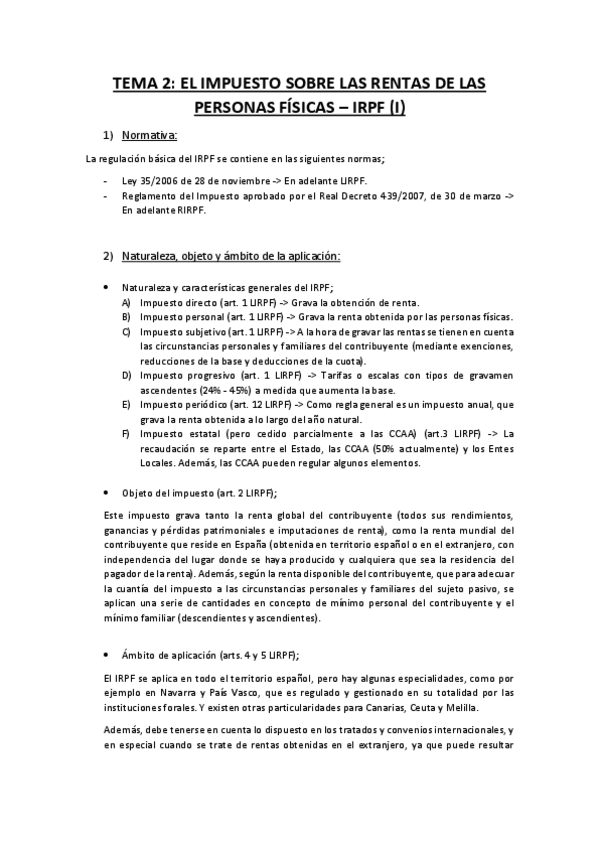 TEMA 2: EL IMPUESTO SOBRE LAS RENTAS DE LAS PERSONAS FÍSICAS – IRPF (I)

1) Normativa:

La regulación básica del IRPF se contiene en las siguientes normas;

- Ley 35/2006 de 28 de noviembre -> En adelante LIRPF.
- Reglamento del Impuesto aprobado por el Real Decreto 439/2007, de 30 de marzo -> En adelante RIRPF.

2) Naturaleza, objeto y ámbito de la aplicación:

• Naturaleza y características generales del IRPF;
A) Impuesto directo (art. 1 LIRPF) -> Grava la obtención de renta.
B) Impuesto personal (art. 1 LIRPF) -> Grava la renta obtenida por las personas físicas.
C) Impuesto subjetivo (art. 1 LIRPF) -> A la hora de gravar las rentas se tienen en cuenta las circunstancias personales y familiares del contribuyente (mediante exenciones, reducciones de la base y deducciones de la cuota).
D) Impuesto progresivo (art. 1 LIRPF) -> Tarifas o escalas con tipos de gravamen ascendentes (24% - 45%) a medida que aumenta la base.
E) Impuesto periódico (art. 12 LIRPF) -> Como regla general es un impuesto anual, que grava la renta obtenida a lo largo del año natural.
F) Impuesto estatal (pero cedido parcialmente a las CCAA) (art.3 LIRPF) -> La recaudación se reparte entre el Estado, las CCAA (50% actualmente) y los Entes Locales. Además, las CCAA pueden regular algunos elementos.

• Objeto del impuesto (art. 2 LIRPF);

Este impuesto grava tanto la renta global del contribuyente (todos sus rendimientos, ganancias y pérdidas patrimoniales e imputaciones de renta), como la renta mundial del contribuyente que reside en España (obtenida en territorio español o en el extranjero, con independencia del lugar donde se haya producido y cualquiera que sea la residencia del pagador de la renta). Además, según la renta disponible del contribuyente, que para adecuar la cuantía del impuesto a las circunstancias personales y familiares del sujeto pasivo, se aplican una serie de cantidades en concepto de mínimo personal del contribuyente y el mínimo familiar (descendientes y ascendientes).

• Ámbito de aplicación (arts. 4 y 5 LIRPF);

El IRPF se aplica en todo el territorio español, pero hay algunas especialidades, como por ejemplo en Navarra y País Vasco, que es regulado y gestionado en su totalidad por las instituciones forales. Y existen otras particularidades para Canarias, Ceuta y Melilla.

Además, debe tenerse en cuenta lo dispuesto en los tratados y convenios internacionales, y en especial cuando se trate de rentas obtenidas en el extranjero, ya que puede resultar